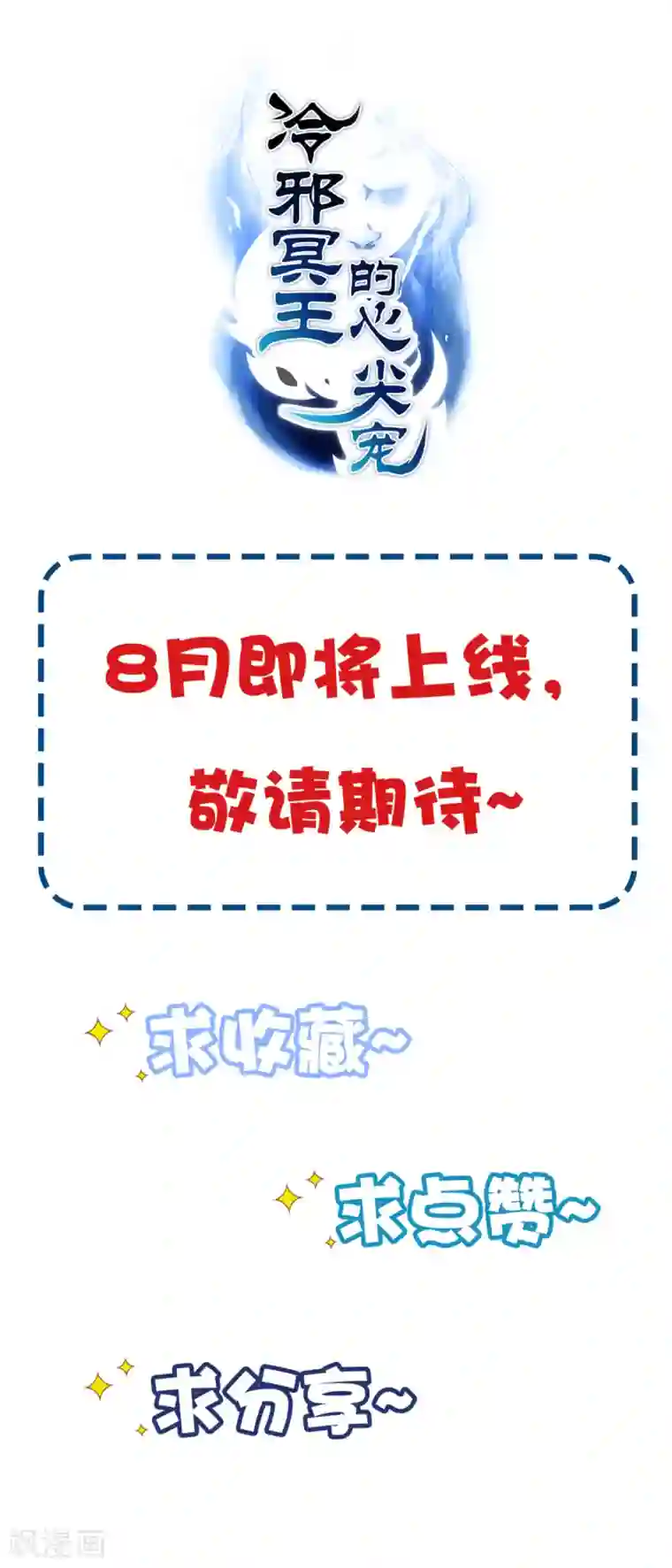 冷邪冥王的心尖宠

8月即将上线，
敬请期待~

求收藏~

求点赞~

求分享~

飒漫画